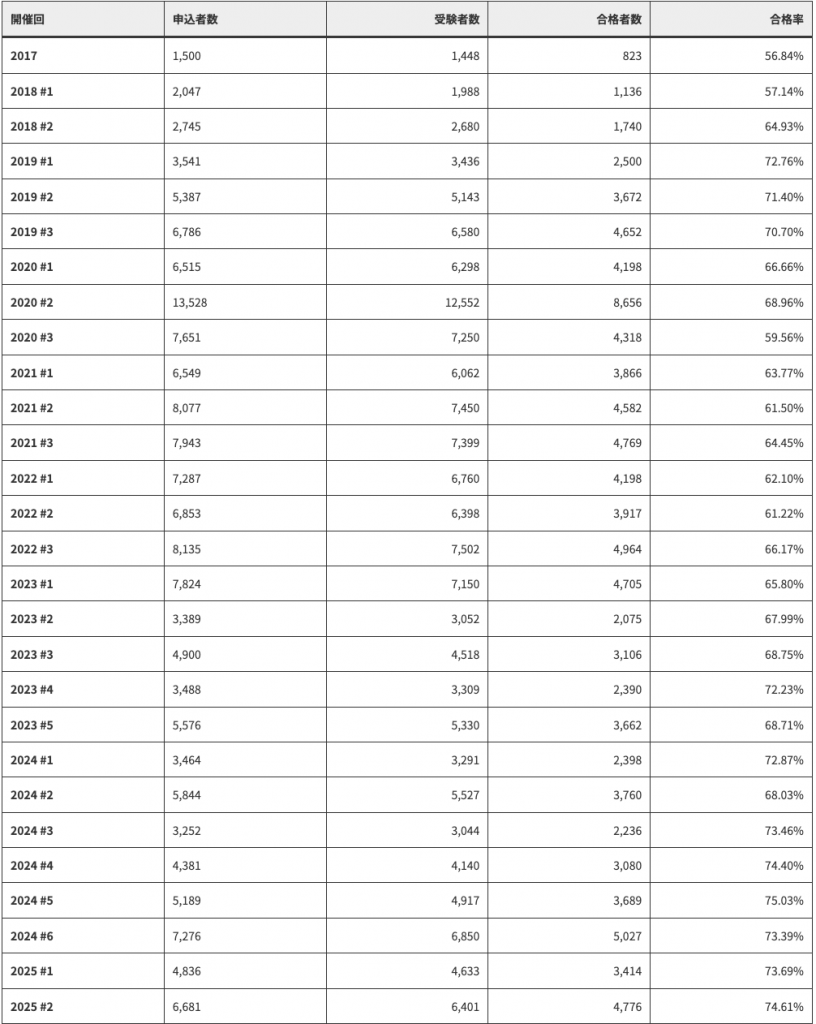 | 開催回 | 申込者数 | 受験者数 | 合格者数 | 合格率 |
|---|---|---|---|---|
| 2017 | 1,500 | 1,448 | 823 | 56.84% |
| 2018 #1 | 2,047 | 1,988 | 1,136 | 57.14% |
| 2018 #2 | 2,745 | 2,680 | 1,740 | 64.93% |
| 2019 #1 | 3,541 | 3,436 | 2,500 | 72.76% |
| 2019 #2 | 5,387 | 5,143 | 3,672 | 71.40% |
| 2019 #3 | 6,786 | 6,580 | 4,652 | 70.70% |
| 2020 #1 | 6,515 | 6,298 | 4,198 | 66.66% |
| 2020 #2 | 13,528 | 12,552 | 8,656 | 68.96% |
| 2020 #3 | 7,651 | 7,250 | 4,318 | 59.56% |
| 2021 #1 | 6,549 | 6,062 | 3,866 | 63.77% |
| 2021 #2 | 8,077 | 7,450 | 4,582 | 61.50% |
| 2021 #3 | 7,943 | 7,399 | 4,769 | 64.45% |
| 2022 #1 | 7,287 | 6,760 | 4,198 | 62.10% |
| 2022 #2 | 6,853 | 6,398 | 3,917 | 61.22% |
| 2022 #3 | 8,135 | 7,502 | 4,964 | 66.17% |
| 2023 #1 | 7,824 | 7,150 | 4,705 | 65.80% |
| 2023 #2 | 3,389 | 3,052 | 2,075 | 67.99% |
| 2023 #3 | 4,900 | 4,518 | 3,106 | 68.75% |
| 2023 #4 | 3,488 | 3,309 | 2,390 | 72.23% |
| 2023 #5 | 5,576 | 5,330 | 3,662 | 68.71% |
| 2024 #1 | 3,464 | 3,291 | 2,398 | 72.87% |
| 2024 #2 | 5,844 | 5,527 | 3,760 | 68.03% |
| 2024 #3 | 3,252 | 3,044 | 2,236 | 73.46% |
| 2024 #4 | 4,381 | 4,140 | 3,080 | 74.40% |
| 2024 #5 | 5,189 | 4,917 | 3,689 | 75.03% |
| 2024 #6 | 7,276 | 6,850 | 5,027 | 73.39% |
| 2025 #1 | 4,836 | 4,633 | 3,414 | 73.69% |
| 2025 #2 | 6,681 | 6,401 | 4,776 | 74.61% |